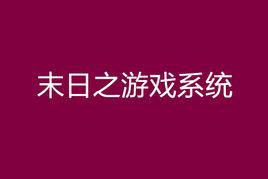 末日之游戏系统